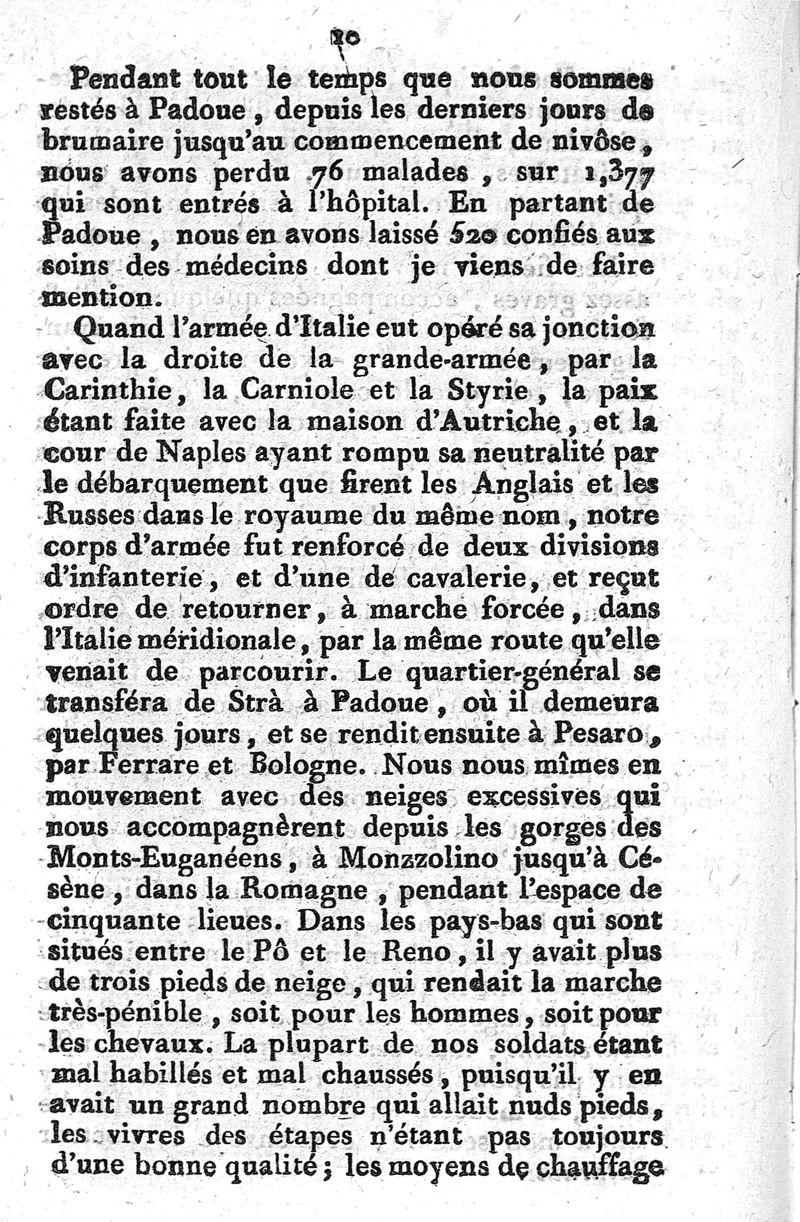 20

Pendant tout le temps que nous sommes restés à Padoue, depuis les derniers jours de brumaire jusqu'au commencement de nivôse, nous avons perdu 76 malades, sur 1,377 qui sont entrés à l'hôpital. En partant de Padoue, nous en avons laissé 520 confiés aux soins des médecins dont je viens de faire mention.

Quand l'armée d'Italie eut opéré sa jonction avec la droite de la grande-armée, par la Carinthie, la Carniole et la Styrie, la paix étant faite avec la maison d'Autriche, et la cour de Naples ayant rompu sa neutralité par le débarquement que firent les Anglais et les Russes dans le royaume du même nom, notre corps d'armée fut renforcé de deux divisions d'infanterie, et d'une de cavalerie, et reçut ordre de retourner, à marche forcée, dans l'Italie méridionale, par la même route qu'elle venait de parcourir. Le quartier-général se transféra de Strà à Padoue, où il demeura quelques jours, et se rendit ensuite à Pesaro, par Ferrare et Bologne. Nous nous mîmes en mouvement avec des neiges excessives qui nous accompagnèrent depuis les gorges des Monts-Euganéens, à Monzzolino jusqu'à Césène, dans la Romagne, pendant l'espace de cinquante lieues. Dans les pays-bas qui sont situés entre le Pô et le Reno, il y avait plus de trois pieds de neige, qui rendait la marche très-pénible, soit pour les hommes, soit pour les chevaux. La plupart de nos soldats étant mal habillés et mal chaussés, puisqu'il y en avait un grand nombre qui allait nuds pieds, les vivres des étapes n'étant pas toujours d'une bonne qualité; les moyens de chauffage